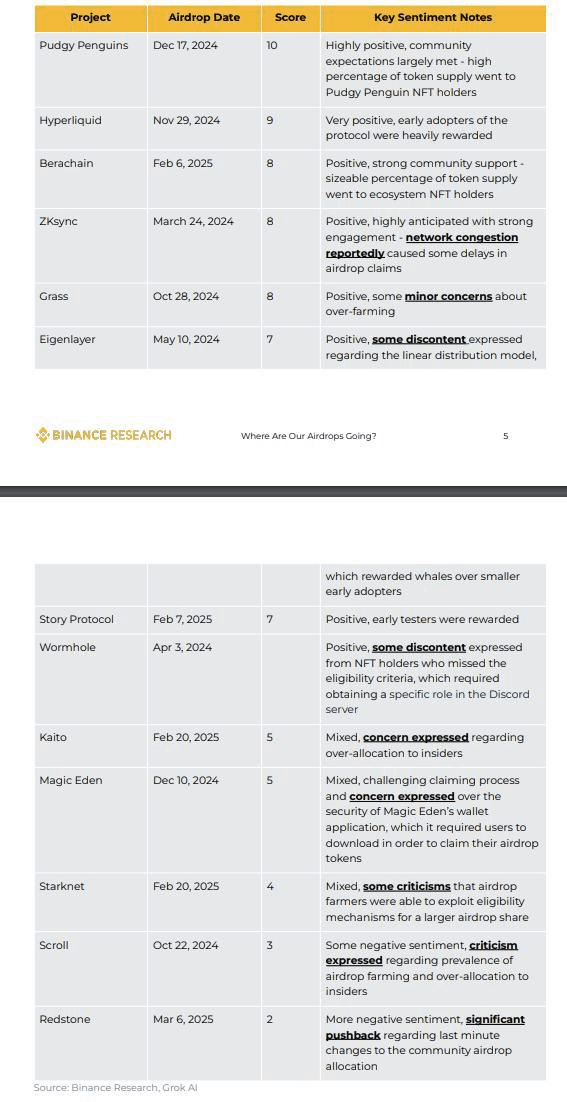 | Project | Airdrop Date | Score | Key Sentiment Notes |
|---|---|---|---|
| Pudgy Penguins | Dec 17, 2024 | 10 | Highly positive, community expectations largely met - high percentage of token supply went to Pudgy Penguin NFT holders |
| Hyperliquid | Nov 29, 2024 | 9 | Very positive, early adopters of the protocol were heavily rewarded |
| Berachain | Feb 6, 2025 | 8 | Positive, strong community support - sizeable percentage of token supply went to ecosystem NFT holders |
| ZKsync | March 24, 2024 | 8 | Positive, highly anticipated with strong engagement - network congestion reportedly caused some delays in airdrop claims |
| Grass | Oct 28, 2024 | 8 | Positive, some minor concerns about over-farming |
| Eigenlayer | May 10, 2024 | 7 | Positive, some discontent expressed regarding the linear distribution model, |

BINANCE RESEARCH Where Are Our Airdrops Going? 5

| | | | which rewarded whales over smaller early adopters |
|---|---|---|---|
| Story Protocol | Feb 7, 2025 | 7 | Positive, early testers were rewarded |
| Wormhole | Apr 3, 2024 | | Positive, some discontent expressed from NFT holders who missed the eligibility criteria, which required obtaining a specific role in the Discord server |
| Kaito | Feb 20, 2025 | 5 | Mixed, concern expressed regarding over-allocation to insiders |
| Magic Eden | Dec 10, 2024 | 5 | Mixed, challenging claiming process and concern expressed over the security of Magic Eden's wallet application, which it required users to download in order to claim their airdrop tokens |
| Starknet | Feb 20, 2025 | 4 | Mixed, some criticisms that airdrop farmers were able to exploit eligibility mechanisms for a larger airdrop share |
| Scroll | Oct 22, 2024 | 3 | Some negative sentiment, criticism expressed regarding prevalence of airdrop farming and over-allocation to insiders |
| Redstone | Mar 6, 2025 | 2 | More negative sentiment, significant pushback regarding last minute changes to the community airdrop allocation |

Source: Binance Research, Grok AI